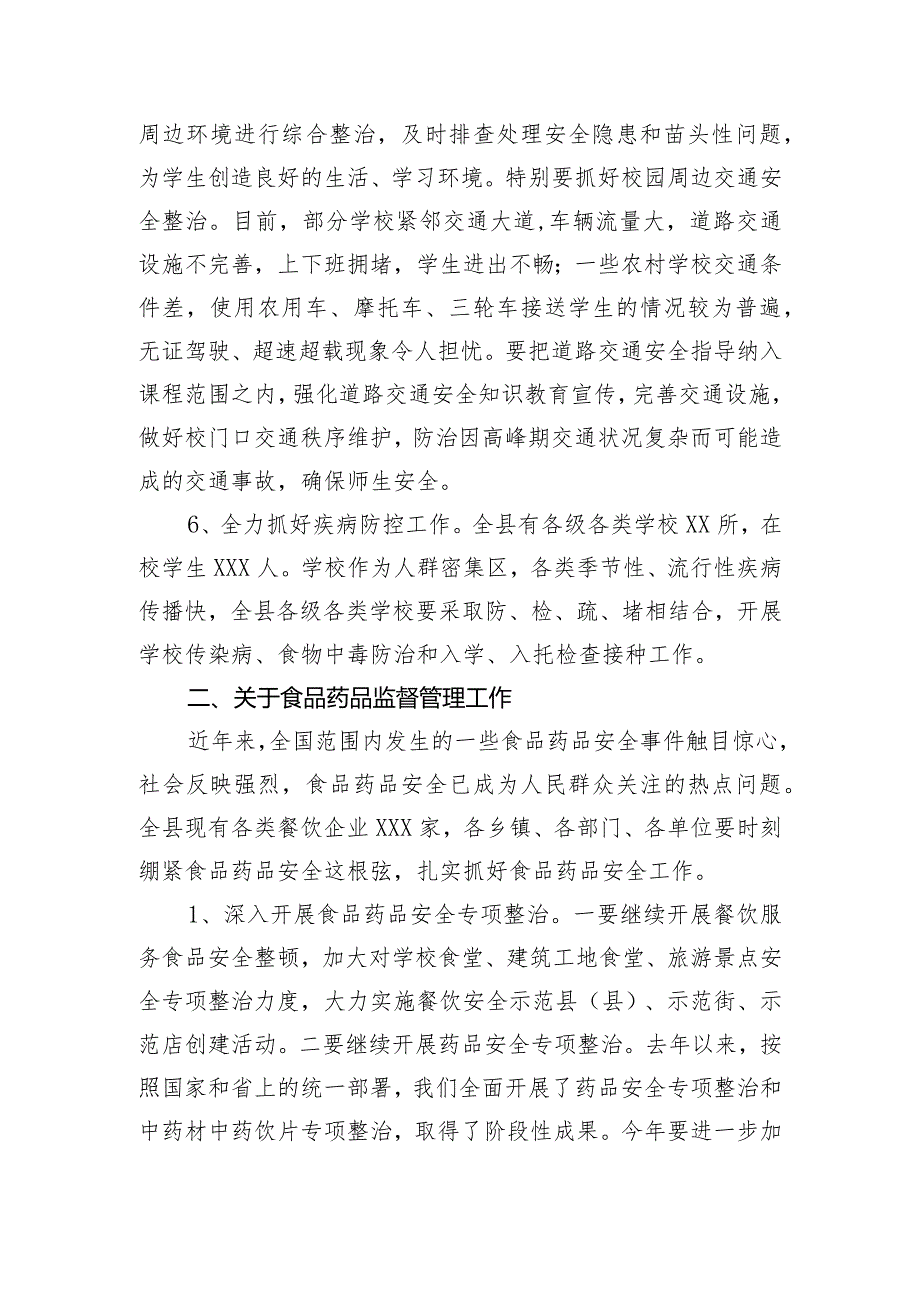 周边环境进行综合整治，及时排查处理安全隐患和苗头性问题，为学生创造良好的生活、学习环境。特别要抓好校园周边交通安全整治。目前，部分学校紧邻交通大道,车辆流量大，道路交通设施不完善，上下班拥堵，学生进出不畅；一些农村学校交通条件差，使用农用车、摩托车、三轮车接送学生的情况较为普遍，无证驾驶、超速超载现象令人担忧。要把道路交通安全指导纳入课程范围之内,强化道路交通安全知识教育宣传，完善交通设施，做好校门口交通秩序维护，防治因高峰期交通状况复杂而可能造成的交通事故，确保师生安全。

6、全力抓好疾病防控工作。全县有各级各类学校XX所，在校学生XXX人。学校作为人群密集区，各类季节性、流行性疾病传播快，全县各级各类学校要采取防、检、疏、堵相结合，开展学校传染病、食物中毒防治和入学、入托检查接种工作。

二、关于食品药品监督管理工作

近年来,全国范围内发生的一些食品药品安全事件触目惊心，社会反映强烈，食品药品安全已成为人民群众关注的热点问题。全县现有各类餐饮企业XXX家，各乡镇、各部门、各单位要时刻绷紧食品药品安全这根弦，扎实抓好食品药品安全工作。

1、深入开展食品药品安全专项整治。一要继续开展餐饮服务食品安全整顿，加大对学校食堂、建筑工地食堂、旅游景点安全专项整治力度，大力实施餐饮安全示范县（县）、示范街、示范店创建活动。二要继续开展药品安全专项整治。去年以来，按照国家和省上的统一部署，我们全面开展了药品安全专项整治和中药材中药饮片专项整治，取得了阶段性成果。今年要进一步加